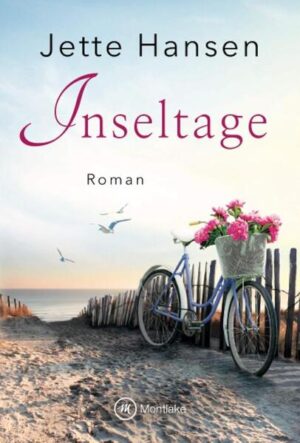 Jette Hansen

Inseltage

Roman

M Montlake